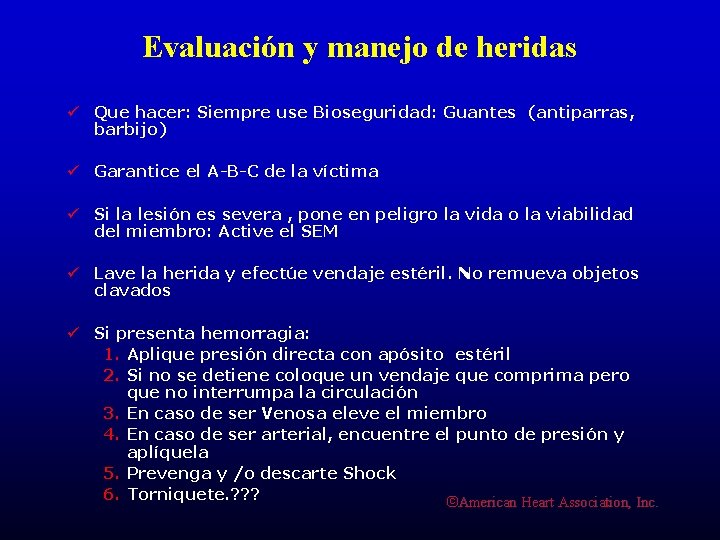 Evaluación y manejo de heridas

✓ Que hacer: Siempre use Bioseguridad: Guantes (antiparras, barbijo)

✓ Garantice el A-B-C de la víctima

✓ Si la lesión es severa , pone en peligro la vida o la viabilidad del miembro: Active el SEM

✓ Lave la herida y efectúe vendaje estéril. No remueva objetos clavados

✓ Si presenta hemorragia:
1. Aplique presión directa con apósito estéril
2. Si no se detiene coloque un vendaje que comprima pero que no interrumpa la circulación
3. En caso de ser Venosa eleve el miembro
4. En caso de ser arterial, encuentre el punto de presión y aplíquela
5. Prevenga y /o descarte Shock
6. Torniquete.???

©American Heart Association, Inc.